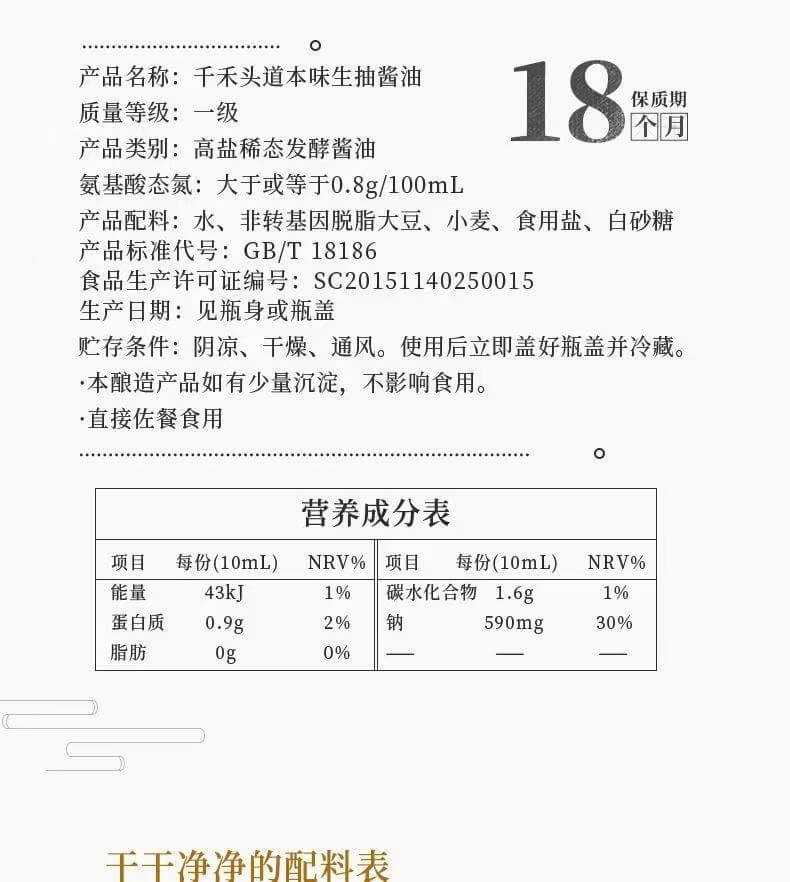 产品名称：千禾头道本味生抽酱油

18 保质期 个月

质量等级：一级

产品类别：高盐稀态发酵酱油

氨基酸态氮：大于或等于0.8g/100mL

产品配料：水、非转基因脱脂大豆、小麦、食用盐、白砂糖

产品标准代号：GB/T 18186

食品生产许可证编号：SC20151140250015

生产日期：见瓶身或瓶盖

贮存条件：阴凉、干燥、通风。使用后立即盖好瓶盖并冷藏。

·本酿造产品如有少量沉淀，不影响食用。

·直接佐餐食用

营养成分表

| 项目 | 每份(10mL) | NRV% | 项目 | 每份(10mL) | NRV% |
|---|---|---|---|---|---|
| 能量 | 43kJ | 1% | 碳水化合物 | 1.6g | 1% |
| 蛋白质 | 0.9g | 2% | 钠 | 590mg | 30% |
| 脂肪 | 0g | 0% | — | — | — |

干干净净的配料表